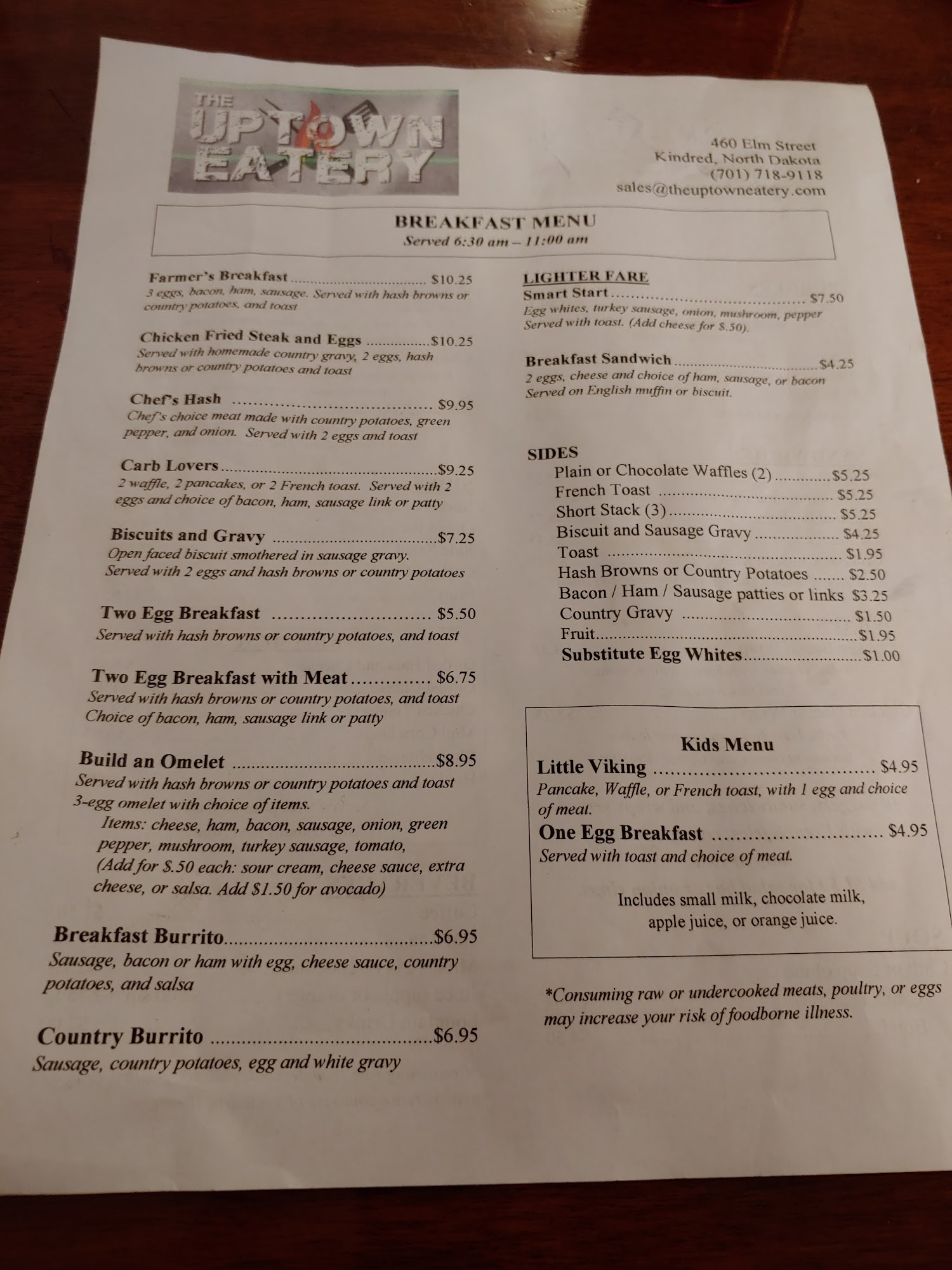 THE UPTOWN EATERY

460 Elm Street
Kindred, North Dakota
(701) 718-9118
sales@theuptowneatery.com

BREAKFAST MENU
Served 6:30 am – 11:00 am

Farmer's Breakfast $10.25
3 eggs, bacon, ham, sausage. Served with hash browns or country potatoes, and toast

Chicken Fried Steak and Eggs $10.25
Served with homemade country gravy, 2 eggs, hash browns or country potatoes and toast

Chef's Hash $9.95
Chef's choice meat made with country potatoes, green pepper, and onion. Served with 2 eggs and toast

Carb Lovers $9.25
2 waffle, 2 pancakes, or 2 French toast. Served with 2 eggs and choice of bacon, ham, sausage link or patty

Biscuits and Gravy $7.25
Open faced biscuit smothered in sausage gravy.
Served with 2 eggs and hash browns or country potatoes

Two Egg Breakfast $5.50
Served with hash browns or country potatoes, and toast

Two Egg Breakfast with Meat $6.75
Served with hash browns or country potatoes, and toast
Choice of bacon, ham, sausage link or patty

Build an Omelet $8.95
Served with hash browns or country potatoes and toast
3-egg omelet with choice of items.
Items: cheese, ham, bacon, sausage, onion, green pepper, mushroom, turkey sausage, tomato, (Add for $.50 each: sour cream, cheese sauce, extra cheese, or salsa. Add $1.50 for avocado)

Breakfast Burrito $6.95
Sausage, bacon or ham with egg, cheese sauce, country potatoes, and salsa

Country Burrito $6.95
Sausage, country potatoes, egg and white gravy

LIGHTER FARE
Smart Start $7.50
Egg whites, turkey sausage, onion, mushroom, pepper
Served with toast. (Add cheese for $.50).

Breakfast Sandwich $4.25
2 eggs, cheese and choice of ham, sausage, or bacon
Served on English muffin or biscuit.

SIDES
Plain or Chocolate Waffles (2) $5.25
French Toast $5.25
Short Stack (3) $5.25
Biscuit and Sausage Gravy $4.25
Toast $1.95
Hash Browns or Country Potatoes $2.50
Bacon / Ham / Sausage patties or links $3.25
Country Gravy $1.50
Fruit $1.95
Substitute Egg Whites $1.00

Kids Menu
Little Viking $4.95
Pancake, Waffle, or French toast, with 1 egg and choice of meat.
One Egg Breakfast $4.95
Served with toast and choice of meat.

Includes small milk, chocolate milk, apple juice, or orange juice.

*Consuming raw or undercooked meats, poultry, or eggs may increase your risk of foodborne illness.